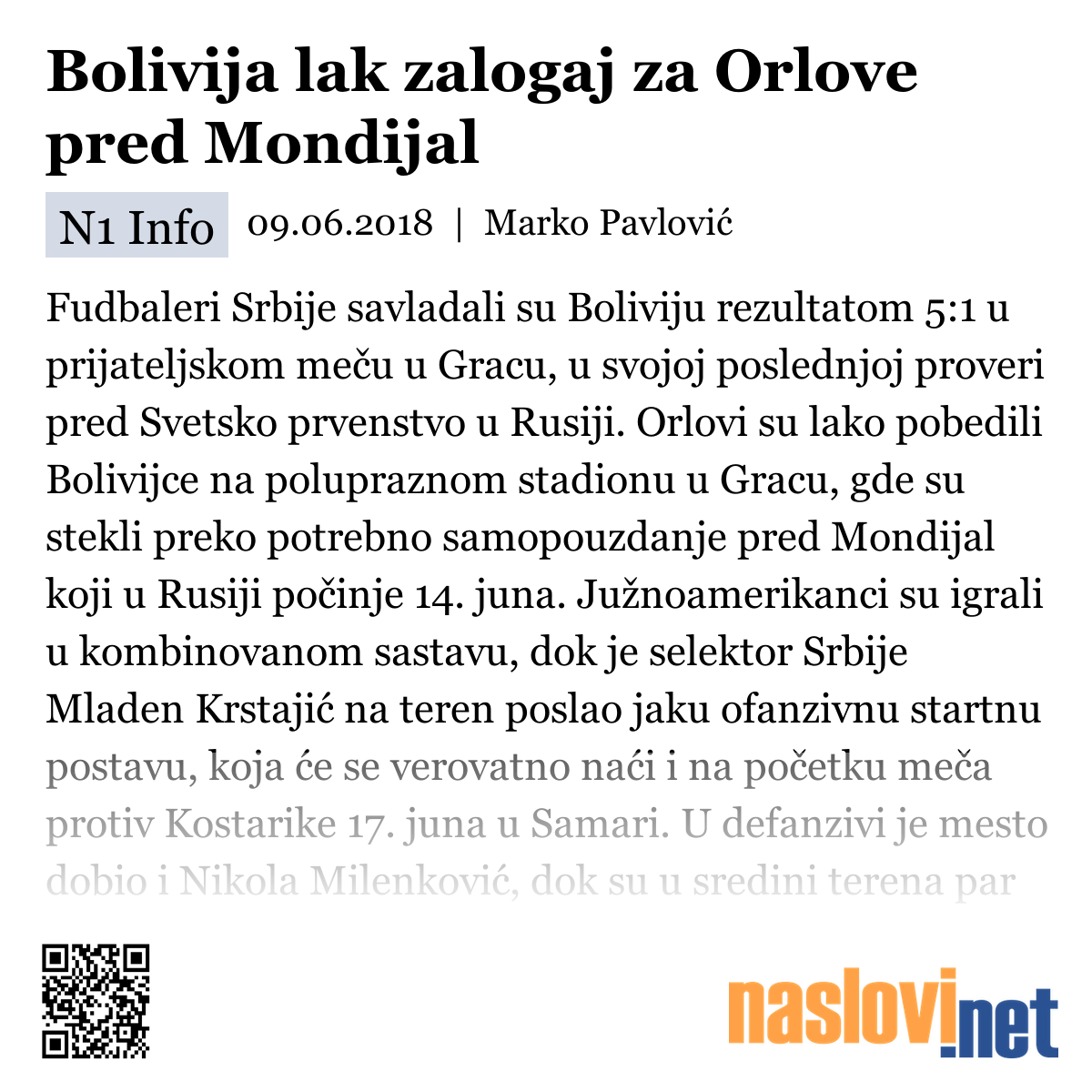 Bolivija lak zalogaj za Orlove pred Mondijal

N1 Info 09.06.2018 | Marko Pavlović

Fudbaleri Srbije savladali su Boliviju rezultatom 5:1 u prijateljskom meču u Gracu, u svojoj poslednjoj proveri pred Svetsko prvenstvo u Rusiji. Orlovi su lako pobedili Bolivijce na polupraznom stadionu u Gracu, gde su stekli preko potrebno samopouzdanje pred Mondijal koji u Rusiji počinje 14. juna. Južnoamerikanci su igrali u kombinovanom sastavu, dok je selektor Srbije Mladen Krstajić na teren poslao jaku ofanzivnu startnu postavu, koja će se verovatno naći i na početku meča protiv Kostarike 17. juna u Samari. U defanzivi je mesto dobio i Nikola Milenković, dok su u sredini terena par

naslovi.net